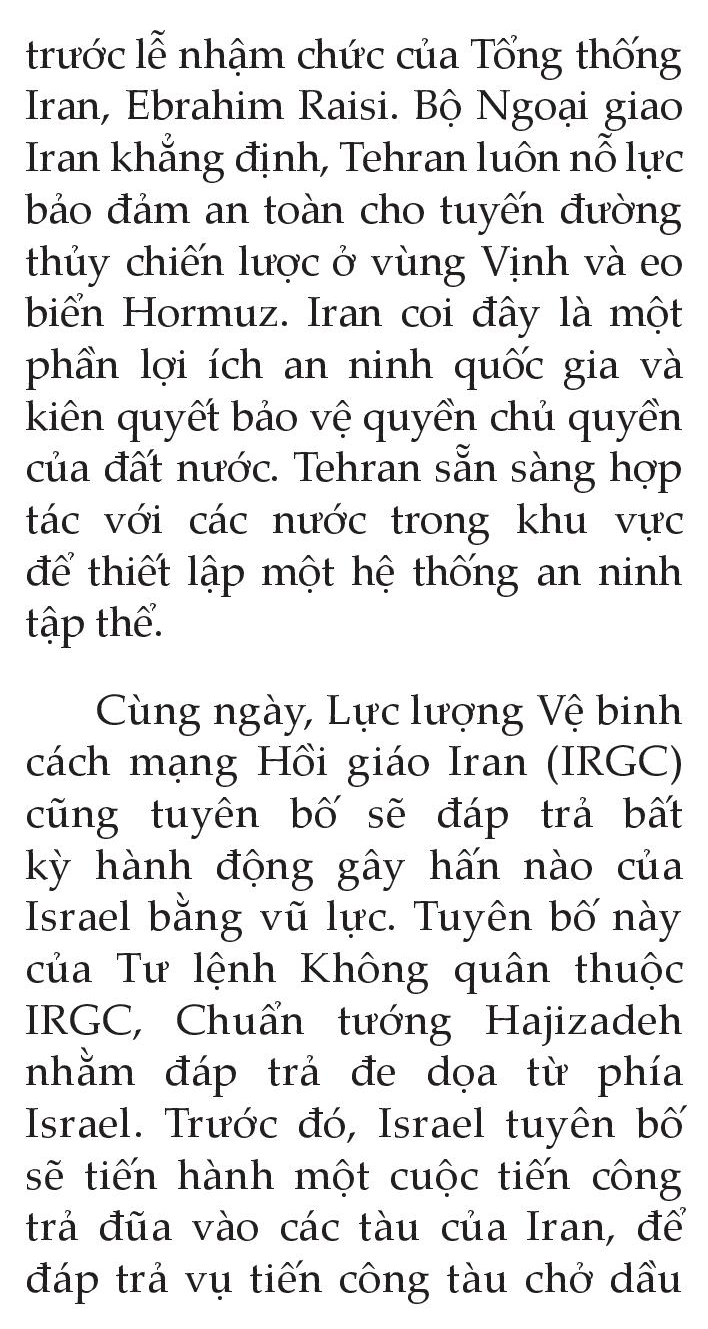 trước lễ nhậm chức của Tổng thống Iran, Ebrahim Raisi. Bộ Ngoại giao Iran khẳng định, Tehran luôn nỗ lực bảo đảm an toàn cho tuyến đường thủy chiến lược ở vùng Vịnh và eo biển Hormuz. Iran coi đây là một phần lợi ích an ninh quốc gia và kiên quyết bảo vệ quyền chủ quyền của đất nước. Tehran sẵn sàng hợp tác với các nước trong khu vực để thiết lập một hệ thống an ninh tập thể.

Cùng ngày, Lực lượng Vệ binh cách mạng Hồi giáo Iran (IRGC) cũng tuyên bố sẽ đáp trả bất kỳ hành động gây hấn nào của Israel bằng vũ lực. Tuyên bố này của Tư lệnh Không quân thuộc IRGC, Chuẩn tướng Hajizadeh nhằm đáp trả đe dọa từ phía Israel. Trước đó, Israel tuyên bố sẽ tiến hành một cuộc tiến công trả đũa vào các tàu của Iran, để đáp trả vụ tiến công tàu chở dầu